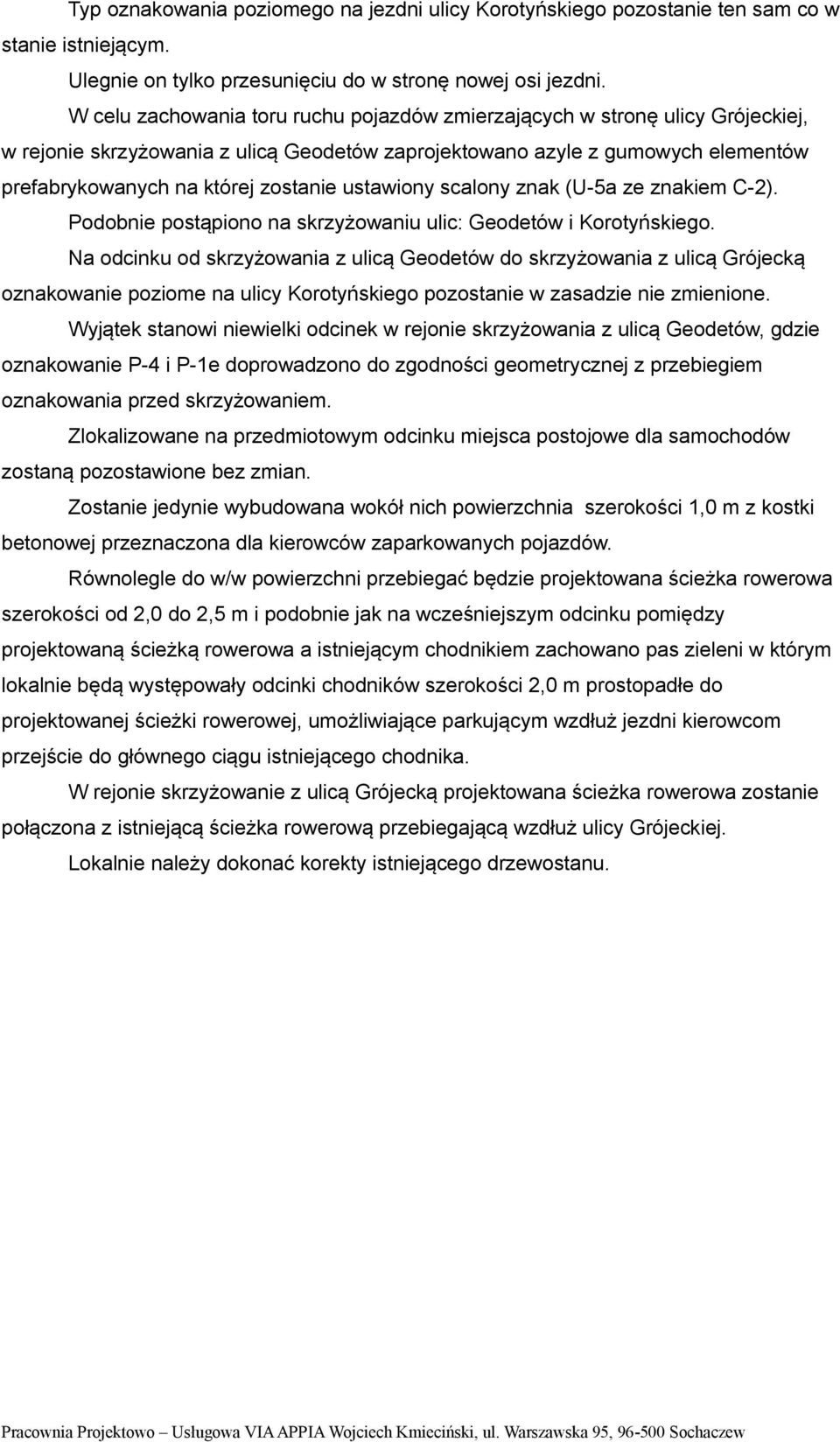 Typ oznakowania poziomego na jezdni ulicy Korotyńskiego pozostanie ten sam co w stanie istniejącym.

Ulegnie on tylko przesunięciu do w stronę nowej osi jezdni.

W celu zachowania toru ruchu pojazdów zmierzających w stronę ulicy Grójeckiej, w rejonie skrzyżowania z ulicą Geodetów zaprojektowano azyle z gumowych elementów prefabrykowanych na której zostanie ustawiony scalony znak (U-5a ze znakiem C-2).

Podobnie postąpiono na skrzyżowaniu ulic: Geodetów i Korotyńskiego.

Na odcinku od skrzyżowania z ulicą Geodetów do skrzyżowania z ulicą Grójecką oznakowanie poziome na ulicy Korotyńskiego pozostanie w zasadzie nie zmienione.

Wyjątek stanowi niewielki odcinek w rejonie skrzyżowania z ulicą Geodetów, gdzie oznakowanie P-4 i P-1e doprowadzono do zgodności geometrycznej z przebiegiem oznakowania przed skrzyżowaniem.

Zlokalizowane na przedmiotowym odcinku miejsca postojowe dla samochodów zostaną pozostawione bez zmian.

Zostanie jedynie wybudowana wokół nich powierzchnia szerokości 1,0 m z kostki betonowej przeznaczona dla kierowców zaparkowanych pojazdów.

Równolegle do w/w powierzchni przebiegać będzie projektowana ścieżka rowerowa szerokości od 2,0 do 2,5 m i podobnie jak na wcześniejszym odcinku pomiędzy projektowaną ścieżką rowerowa a istniejącym chodnikiem zachowano pas zieleni w którym lokalnie będą występowały odcinki chodników szerokości 2,0 m prostopadłe do projektowanej ścieżki rowerowej, umożliwiające parkującym wzdłuż jezdni kierowcom przejście do głównego ciągu istniejącego chodnika.

W rejonie skrzyżowanie z ulicą Grójecką projektowana ścieżka rowerowa zostanie połączona z istniejącą ścieżka rowerową przebiegającą wzdłuż ulicy Grójeckiej.

Lokalnie należy dokonać korekty istniejącego drzewostanu.

Pracownia Projektowo – Usługowa VIA APPIA Wojciech Kmieciński, ul. Warszawska 95, 96-500 Sochaczew